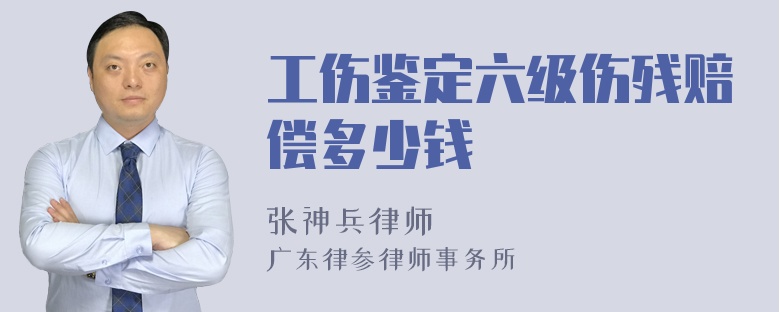 工伤鉴定六级伤残赔偿多少钱

张神兵律师
广东律参律师事务所